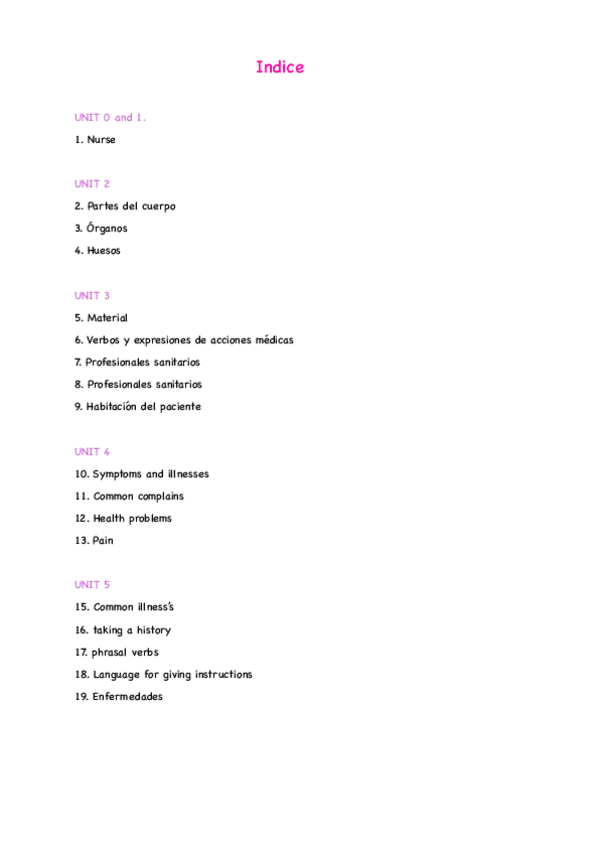 Indice

UNIT 0 and 1.

1. Nurse

UNIT 2

2. Partes del cuerpo

3. Órganos

4. Huesos

UNIT 3

5. Material

6. Verbos y expresiones de acciones médicas

7. Profesionales sanitarios

8. Profesionales sanitarios

9. Habitación del paciente

UNIT 4

10. Symptoms and illnesses

11. Common complains

12. Health problems

13. Pain

UNIT 5

15. Common illness's

16. taking a history

17. phrasal verbs

18. Language for giving instructions

19. Enfermedades